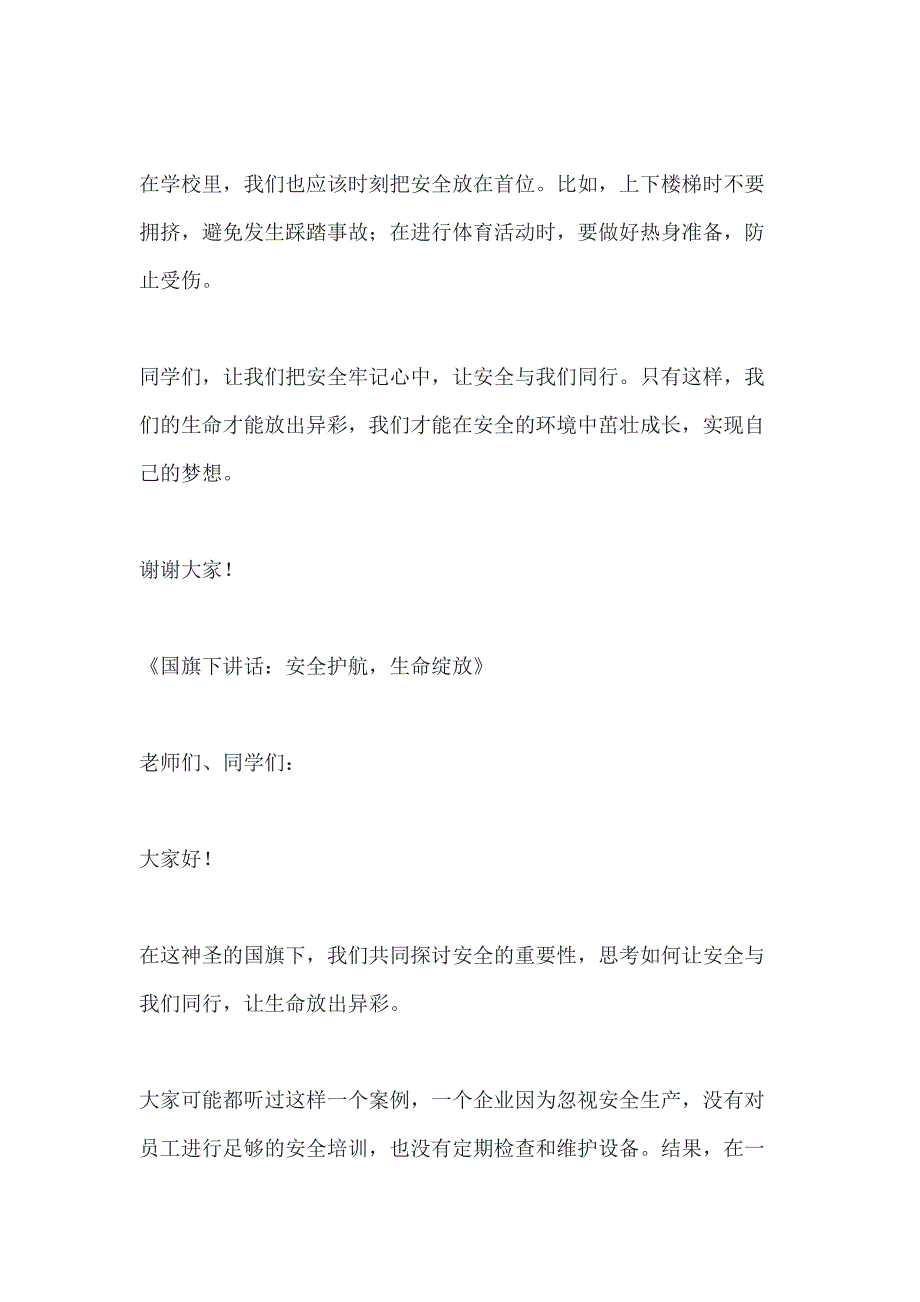 在学校里，我们也应该时刻把安全放在首位。比如，上下楼梯时不要拥挤，避免发生踩踏事故；在进行体育活动时，要做好热身准备，防止受伤。

同学们，让我们把安全牢记心中，让安全与我们同行。只有这样，我们的生命才能放出异彩，我们才能在安全的环境中茁壮成长，实现自己的梦想。

谢谢大家！

《国旗下讲话：安全护航，生命绽放》

老师们、同学们：

大家好！

在这神圣的国旗下，我们共同探讨安全的重要性，思考如何让安全与我们同行，让生命放出异彩。

大家可能都听过这样一个案例，一个企业因为忽视安全生产，没有对员工进行足够的安全培训，也没有定期检查和维护设备。结果，在一